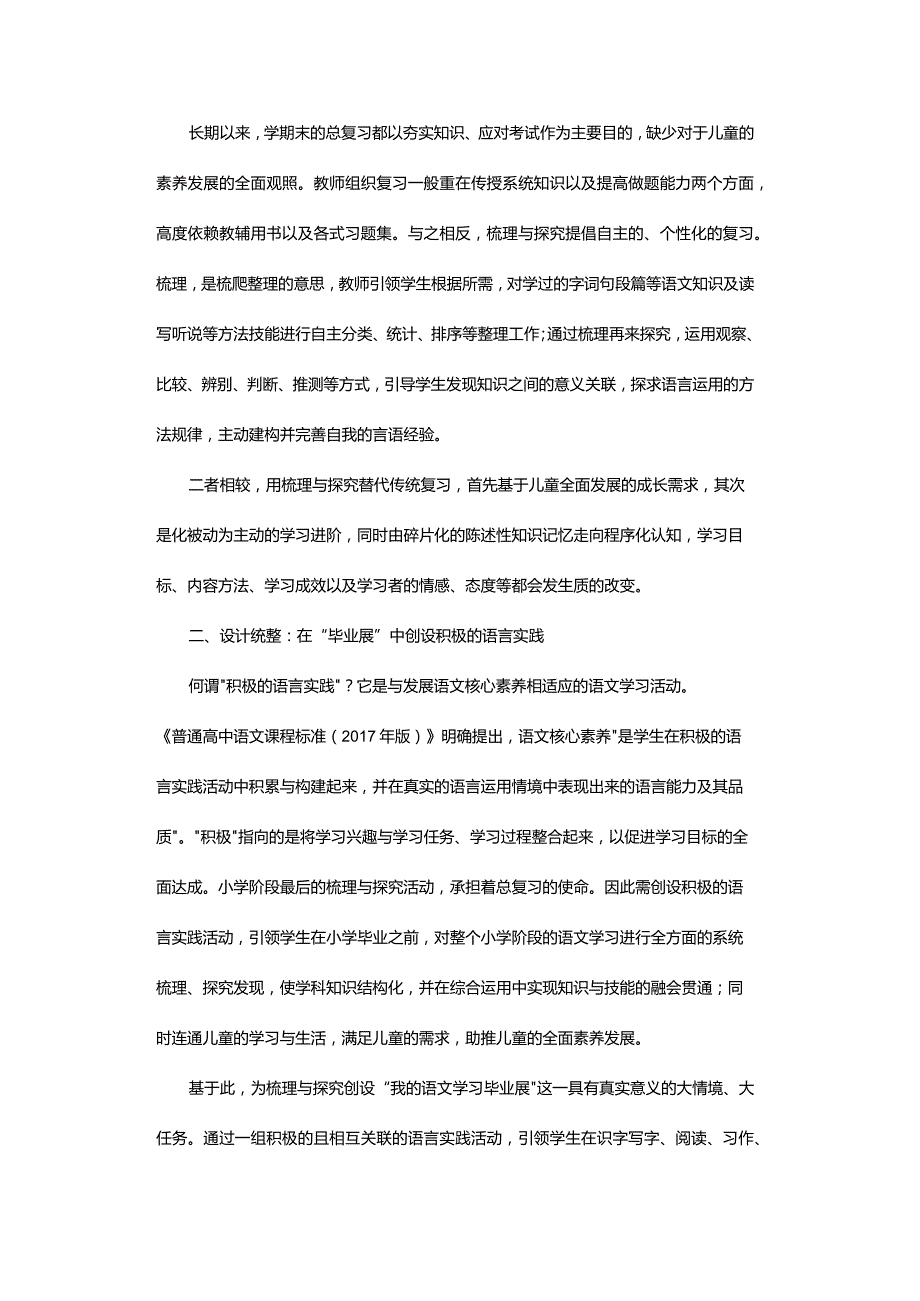 长期以来，学期末的总复习都以夯实知识、应对考试作为主要目的，缺少对于儿童的素养发展的全面观照。教师组织复习一般重在传授系统知识以及提高做题能力两个方面，高度依赖教辅用书以及各式习题集。与之相反，梳理与探究提倡自主的、个性化的复习。梳理，是梳爬整理的意思，教师引领学生根据所需，对学过的字词句段篇等语文知识及读写听说等方法技能进行自主分类、统计、排序等整理工作;通过梳理再来探究，运用观察、比较、辨别、判断、推测等方式，引导学生发现知识之间的意义关联，探求语言运用的方法规律，主动建构并完善自我的言语经验。

二者相较，用梳理与探究替代传统复习，首先基于儿童全面发展的成长需求，其次是化被动为主动的学习进阶，同时由碎片化的陈述性知识记忆走向程序化认知，学习目标、内容方法、学习成效以及学习者的情感、态度等都会发生质的改变。

二、设计统整：在“毕业展”中创设积极的语言实践

何谓"积极的语言实践"？它是与发展语文核心素养相适应的语文学习活动。《普通高中语文课程标准（2017年版）》明确提出，语文核心素养"是学生在积极的语言实践活动中积累与构建起来，并在真实的语言运用情境中表现出来的语言能力及其品质"。"积极"指向的是将学习兴趣与学习任务、学习过程整合起来，以促进学习目标的全面达成。小学阶段最后的梳理与探究活动，承担着总复习的使命。因此需创设积极的语言实践活动，引领学生在小学毕业之前，对整个小学阶段的语文学习进行全方面的系统梳理、探究发现，使学科知识结构化，并在综合运用中实现知识与技能的融会贯通；同时连通儿童的学习与生活，满足儿童的需求，助推儿童的全面素养发展。

基于此，为梳理与探究创设“我的语文学习毕业展"这一具有真实意义的大情境、大任务。通过一组积极的且相互关联的语言实践活动，引领学生在识字写字、阅读、习作、